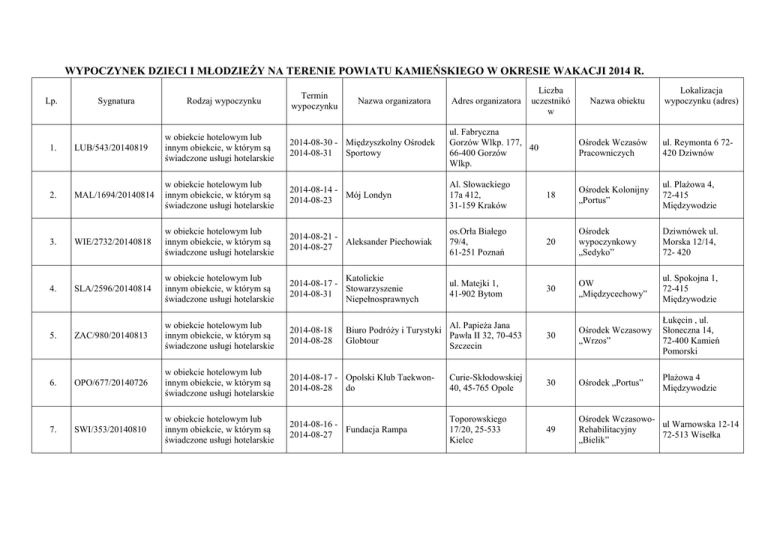 WYPOCZYNEK DZIECI I MŁODZIEŻY NA TERENIE POWIATU KAMIEŃSKIEGO W OKRESIE WAKACJI 2014 R.

| Lp. | Sygnatura | Rodzaj wypoczynku | Termin wypoczynku | Nazwa organizatora | Adres organizatora | Liczba uczestników | Nazwa obiektu | Lokalizacja wypoczynku (adres) |
|---|---|---|---|---|---|---|---|---|
| 1. | LUB/543/20140819 | w obiekcie hotelowym lub innym obiekcie, w którym są świadczone usługi hotelarskie | 2014-08-30 - 2014-08-31 | Międzyszkolny Ośrodek Sportowy | ul. Fabryczna Gorzów Wlkp. 177, 66-400 Gorzów Wlkp. | 40 | Ośrodek Wczasów Pracowniczych | ul. Reymonta 6 72-420 Dziwnów |
| 2. | MAL/1694/20140814 | w obiekcie hotelowym lub innym obiekcie, w którym są świadczone usługi hotelarskie | 2014-08-14 - 2014-08-23 | Mój Londyn | Al. Słowackiego 17a 412, 31-159 Kraków | 18 | Ośrodek Kolonijny „Portus" | ul. Plażowa 4, 72-415 Międzywodzie |
| 3. | WIE/2732/20140818 | w obiekcie hotelowym lub innym obiekcie, w którym są świadczone usługi hotelarskie | 2014-08-21 - 2014-08-27 | Aleksander Piechowiak | os.Orła Białego 79/4, 61-251 Poznań | 20 | Ośrodek wypoczynkowy „Sedyko" | Dziwnówek ul. Morska 12/14, 72- 420 |
| 4. | SLA/2596/20140814 | w obiekcie hotelowym lub innym obiekcie, w którym są świadczone usługi hotelarskie | 2014-08-17 - 2014-08-31 | Katolickie Stowarzyszenie Niepełnosprawnych | ul. Matejki 1, 41-902 Bytom | 30 | OW „Międzycechowy" | ul. Spokojna 1, 72-415 Międzywodzie |
| 5. | ZAC/980/20140813 | w obiekcie hotelowym lub innym obiekcie, w którym są świadczone usługi hotelarskie | 2014-08-18 2014-08-28 | Biuro Podróży i Turystyki Globtour | Al. Papieża Jana Pawła II 32, 70-453 Szczecin | 30 | Ośrodek Wczasowy „Wrzos" | Łukęcin , ul. Słoneczna 14, 72-400 Kamień Pomorski |
| 6. | OPO/677/20140726 | w obiekcie hotelowym lub innym obiekcie, w którym są świadczone usługi hotelarskie | 2014-08-17 - 2014-08-28 | Opolski Klub Taekwon-do | Curie-Skłodowskiej 40, 45-765 Opole | 30 | Ośrodek „Portus" | Plażowa 4 Międzywodzie |
| 7. | SWI/353/20140810 | w obiekcie hotelowym lub innym obiekcie, w którym są świadczone usługi hotelarskie | 2014-08-16 - 2014-08-27 | Fundacja Rampa | Toporowskiego 17/20, 25-533 Kielce | 49 | Ośrodek Wczasowo-Rehabilitacyjny „Bielik" | ul Warnowska 12-14 72-513 Wisełka |